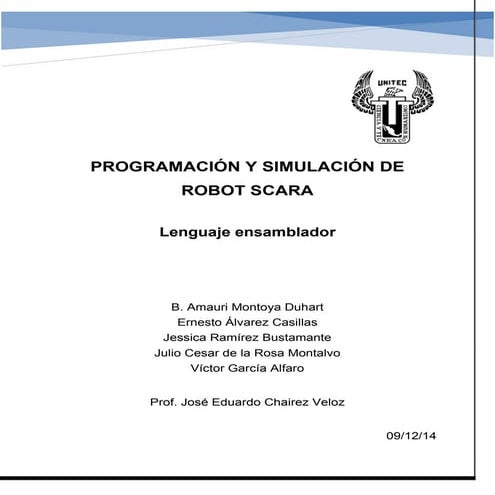 UNITEC

PROGRAMACIÓN Y SIMULACIÓN DE ROBOT SCARA

Lenguaje ensamblador

B. Amauri Montoya Duhart
Ernesto Álvarez Casillas
Jessica Ramírez Bustamante
Julio Cesar de la Rosa Montalvo
Víctor García Alfaro

Prof. José Eduardo Chairez Veloz

09/12/14